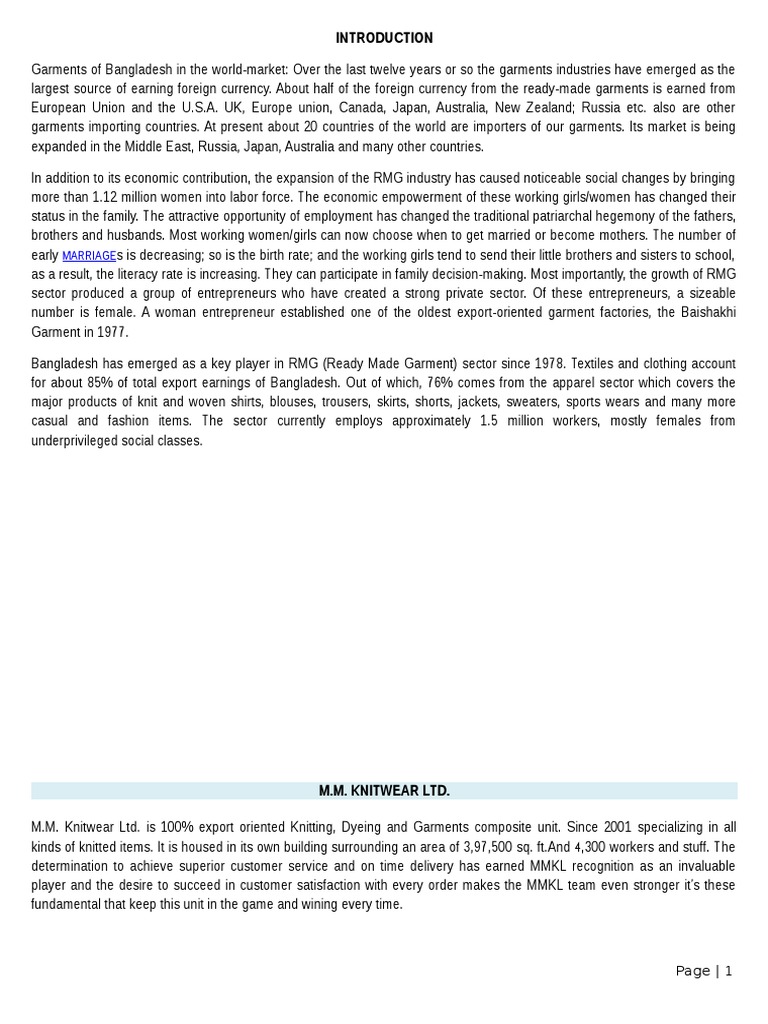 INTRODUCTION

Garments of Bangladesh in the world-market: Over the last twelve years or so the garments industries have emerged as the largest source of earning foreign currency. About half of the foreign currency from the ready-made garments is earned from European Union and the U.S.A. UK, Europe union, Canada, Japan, Australia, New Zealand; Russia etc. also are other garments importing countries. At present about 20 countries of the world are importers of our garments. Its market is being expanded in the Middle East, Russia, Japan, Australia and many other countries.

In addition to its economic contribution, the expansion of the RMG industry has caused noticeable social changes by bringing more than 1.12 million women into labor force. The economic empowerment of these working girls/women has changed their status in the family. The attractive opportunity of employment has changed the traditional patriarchal hegemony of the fathers, brothers and husbands. Most working women/girls can now choose when to get married or become mothers. The number of early MARRIAGEs is decreasing; so is the birth rate; and the working girls tend to send their little brothers and sisters to school, as a result, the literacy rate is increasing. They can participate in family decision-making. Most importantly, the growth of RMG sector produced a group of entrepreneurs who have created a strong private sector. Of these entrepreneurs, a sizeable number is female. A woman entrepreneur established one of the oldest export-oriented garment factories, the Baishakhi Garment in 1977.

Bangladesh has emerged as a key player in RMG (Ready Made Garment) sector since 1978. Textiles and clothing account for about 85% of total export earnings of Bangladesh. Out of which, 76% comes from the apparel sector which covers the major products of knit and woven shirts, blouses, trousers, skirts, shorts, jackets, sweaters, sports wears and many more casual and fashion items. The sector currently employs approximately 1.5 million workers, mostly females from underprivileged social classes.

M.M. KNITWEAR LTD.

M.M. Knitwear Ltd. is 100% export oriented Knitting, Dyeing and Garments composite unit. Since 2001 specializing in all kinds of knitted items. It is housed in its own building surrounding an area of 3,97,500 sq. ft.And 4,300 workers and stuff. The determination to achieve superior customer service and on time delivery has earned MMKL recognition as an invaluable player and the desire to succeed in customer satisfaction with every order makes the MMKL team even stronger it's these fundamental that keep this unit in the game and wining every time.

Page | 1